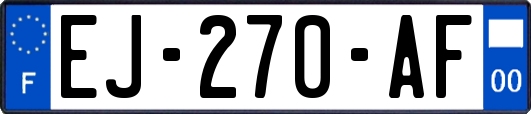 F

EJ-270-AF

00